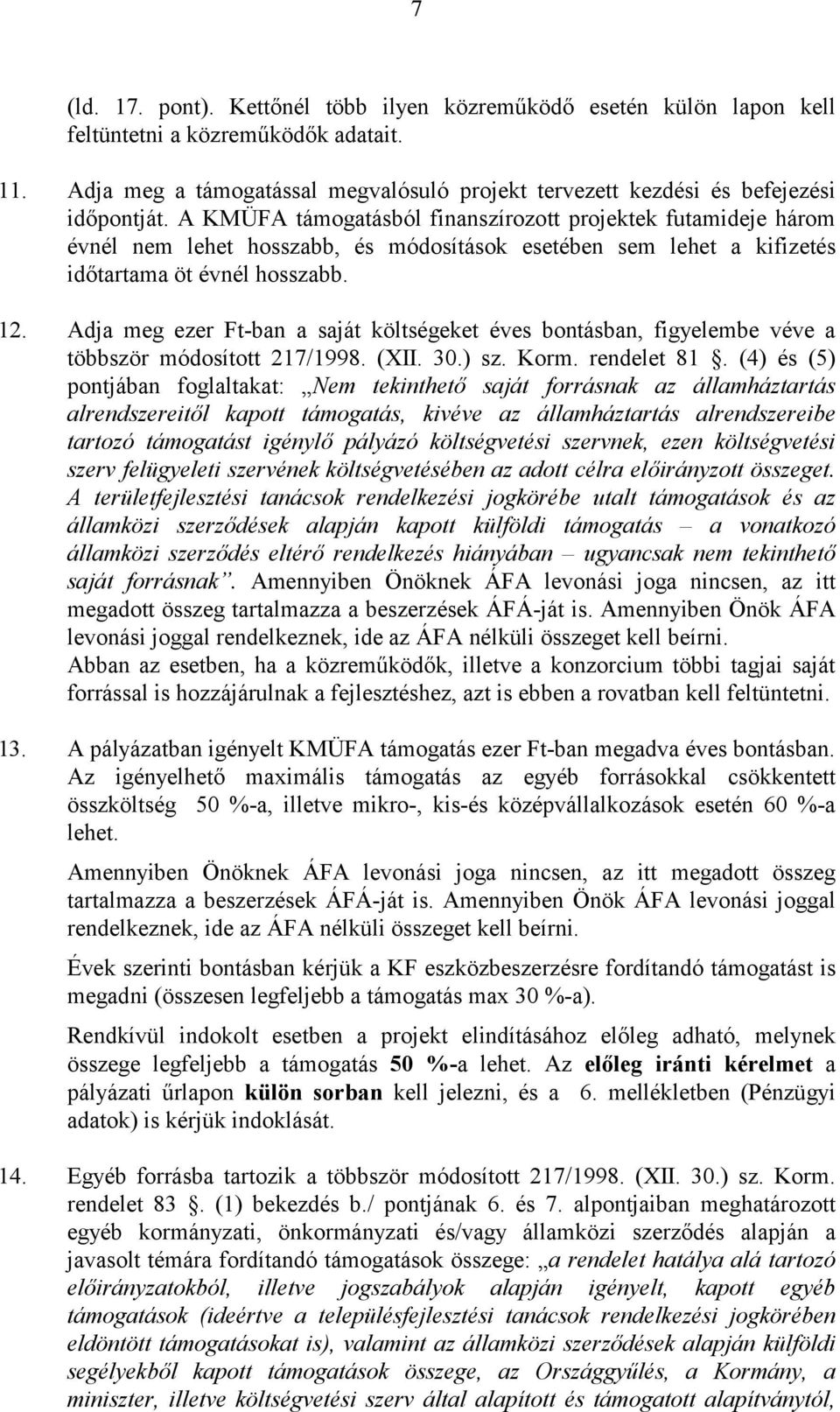 7

(ld. 17. pont). Kettőnél több ilyen közreműködő esetén külön lapon kell feltüntetni a közreműködők adatait.

11. Adja meg a támogatással megvalósuló projekt tervezett kezdési és befejezési időpontját. A KMÜFA támogatásból finanszírozott projektek futamideje három évnél nem lehet hosszabb, és módosítások esetében sem lehet a kifizetés időtartama öt évnél hosszabb.

12. Adja meg ezer Ft-ban a saját költségeket éves bontásban, figyelembe véve a többször módosított 217/1998. (XII. 30.) sz. Korm. rendelet 81 . (4) és (5) pontjában foglaltakat: „Nem tekinthető saját forrásnak az államháztartás alrendszereitől kapott támogatás, kivéve az államháztartás alrendszereibe tartozó támogatást igénylő pályázó költségvetési szervnek, ezen költségvetési szerv felügyeleti szervének költségvetésében az adott célra előirányzott összeget. A területfejlesztési tanácsok rendelkezési jogkörébe utalt támogatások és az államközi szerződések alapján kapott külföldi támogatás – a vonatkozó államközi szerződés eltérő rendelkezés hiányában – ugyancsak nem tekinthető saját forrásnak”. Amennyiben Önöknek ÁFA levonási joga nincsen, az itt megadott összeg tartalmazza a beszerzések ÁFÁ-ját is. Amennyiben Önök ÁFA levonási joggal rendelkeznek, ide az ÁFA nélküli összeget kell beírni.
Abban az esetben, ha a közreműködők, illetve a konzorcium többi tagjai saját forrással is hozzájárulnak a fejlesztéshez, azt is ebben a rovatban kell feltüntetni.

13. A pályázatban igényelt KMÜFA támogatás ezer Ft-ban megadva éves bontásban. Az igényelhető maximális támogatás az egyéb forrásokkal csökkentett összköltség 50 %-a, illetve mikro-, kis-és középvállalkozások esetén 60 %-a lehet.

Amennyiben Önöknek ÁFA levonási joga nincsen, az itt megadott összeg tartalmazza a beszerzések ÁFÁ-ját is. Amennyiben Önök ÁFA levonási joggal rendelkeznek, ide az ÁFA nélküli összeget kell beírni.

Évek szerinti bontásban kérjük a KF eszközbeszerzésre fordítandó támogatást is megadni (összesen legfeljebb a támogatás max 30 %-a).

Rendkívül indokolt esetben a projekt elindításához előleg adható, melynek összege legfeljebb a támogatás 50 %-a lehet. Az előleg iránti kérelmet a pályázati űrlapon külön sorban kell jelezni, és a 6. mellékletben (Pénzügyi adatok) is kérjük indoklását.

14. Egyéb forrásba tartozik a többször módosított 217/1998. (XII. 30.) sz. Korm. rendelet 83 . (1) bekezdés b./ pontjának 6. és 7. alpontjaiban meghatározott egyéb kormányzati, önkormányzati és/vagy államközi szerződés alapján a javasolt témára fordítandó támogatások összege: „a rendelet hatálya alá tartozó előirányzatokból, illetve jogszabályok alapján igényelt, kapott egyéb támogatások (ideértve a településfejlesztési tanácsok rendelkezési jogkörében eldöntött támogatásokat is), valamint az államközi szerződések alapján külföldi segélyekből kapott támogatások összege, az Országgyűlés, a Kormány, a miniszter, illetve költségvetési szerv által alapított és támogatott alapítványtól,